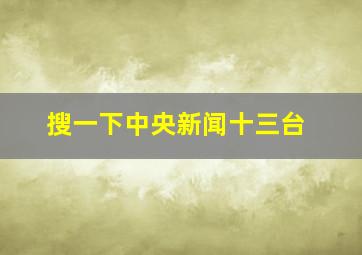 搜一下中央新闻十三台